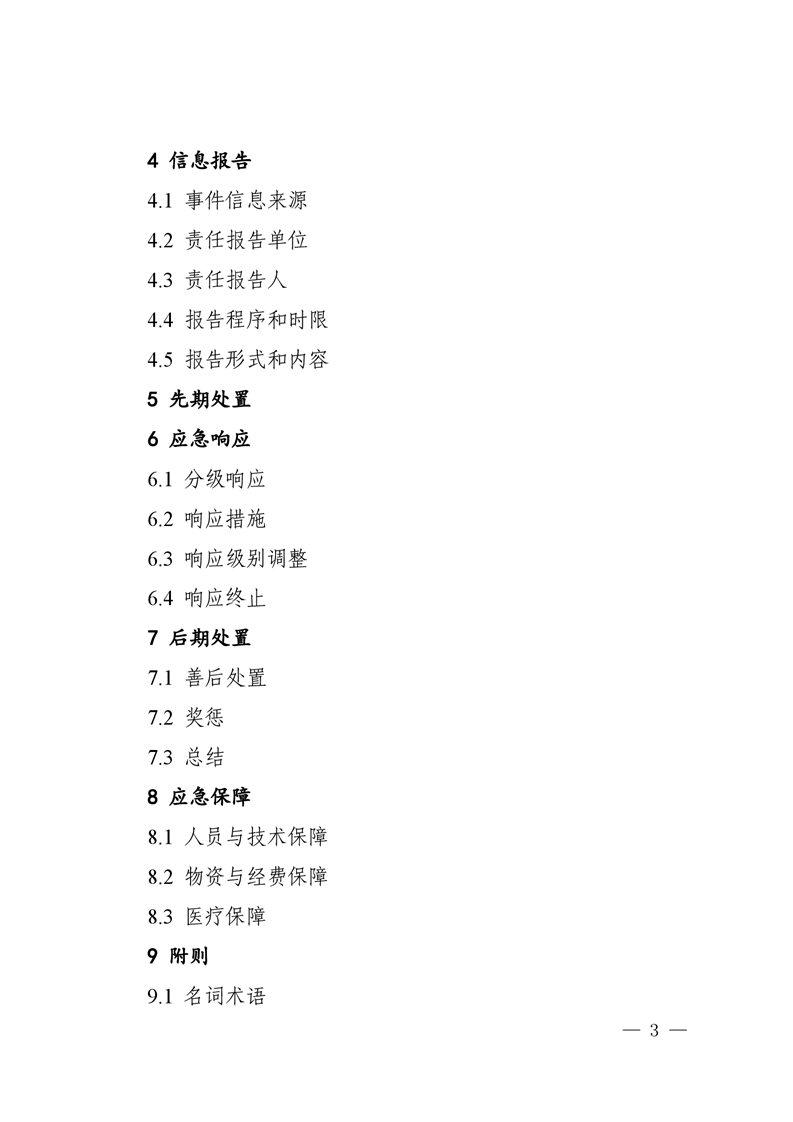 4 信息报告

4.1 事件信息来源

4.2 责任报告单位

4.3 责任报告人

4.4 报告程序和时限

4.5 报告形式和内容

5 先期处置

6 应急响应

6.1 分级响应

6.2 响应措施

6.3 响应级别调整

6.4 响应终止

7 后期处置

7.1 善后处置

7.2 奖惩

7.3 总结

8 应急保障

8.1 人员与技术保障

8.2 物资与经费保障

8.3 医疗保障

9 附则

9.1 名词术语

— 3 —